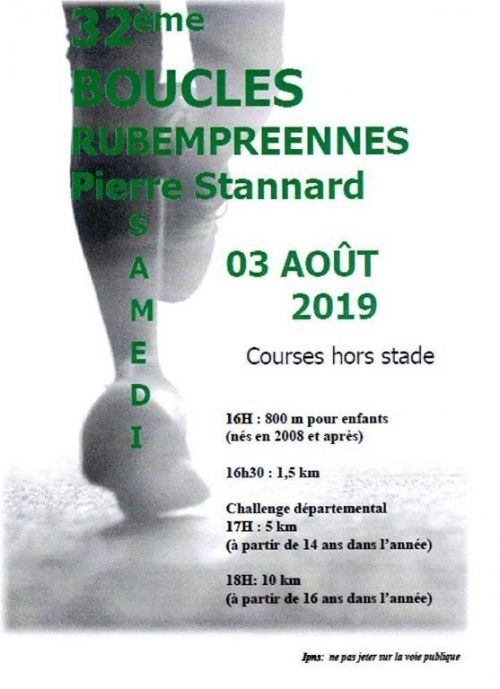 32ème BOUCLES RUBEMPREENNES Pierre Stannard

SAMEDI

03 AOÛT 2019

Courses hors stade

16H : 800 m pour enfants (nés en 2008 et après)

16h30 : 1,5 km

Challenge départemental
17H : 5 km
(à partir de 14 ans dans l'année)

18H: 10 km
(à partir de 16 ans dans l'année)

Ipns: ne pas jeter sur la voie publique